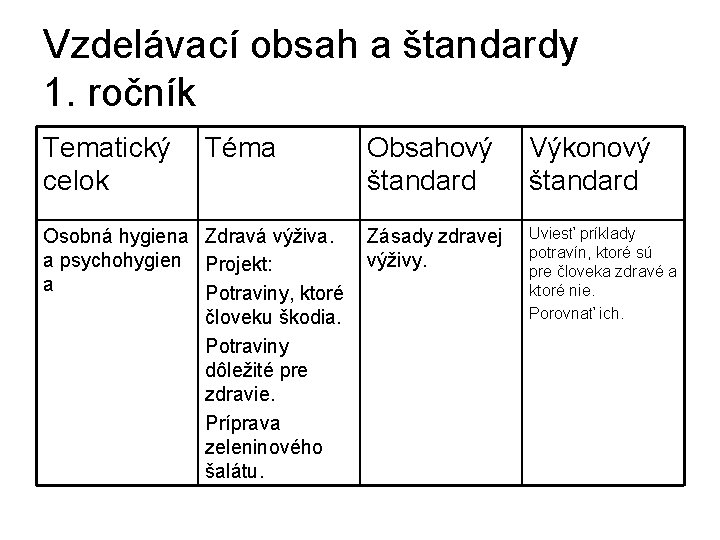 Vzdelávací obsah a štandardy 1. ročník

| Tematický celok | Téma | Obsahový štandard | Výkonový štandard |
|---|---|---|---|
| Osobná hygiena a psychohygien a | Zdravá výživa. Projekt: Potraviny, ktoré človeku škodia. Potraviny dôležité pre zdravie. Príprava zeleninového šalátu. | Zásady zdravej výživy. | Uviesť príklady potravín, ktoré sú pre človeka zdravé a ktoré nie. Porovnať ich. |